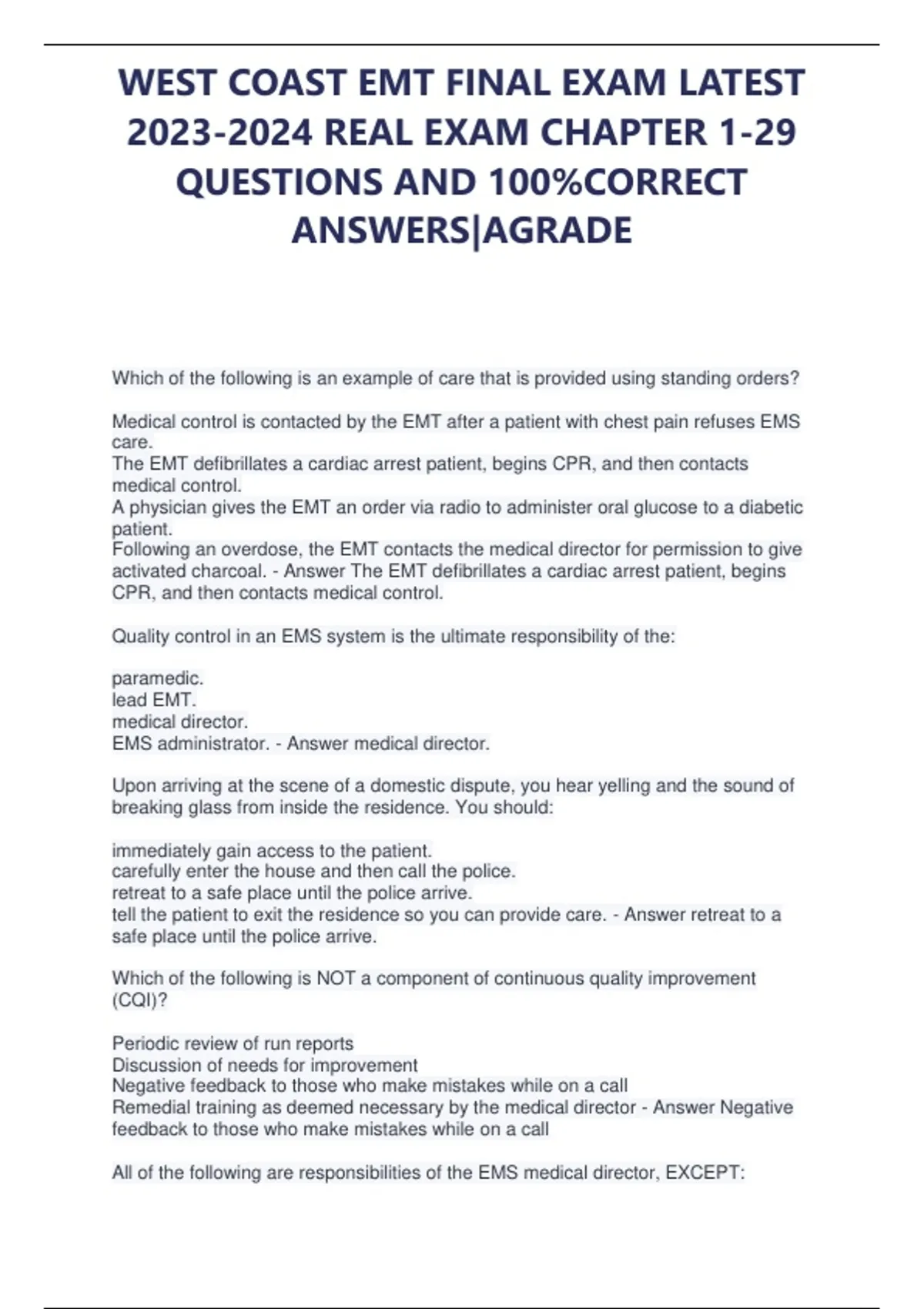 WEST COAST EMT FINAL EXAM LATEST 2023-2024 REAL EXAM CHAPTER 1-29 QUESTIONS AND 100%CORRECT ANSWERS|AGRADE

Which of the following is an example of care that is provided using standing orders?

Medical control is contacted by the EMT after a patient with chest pain refuses EMS care.
The EMT defibrillates a cardiac arrest patient, begins CPR, and then contacts medical control.
A physician gives the EMT an order via radio to administer oral glucose to a diabetic patient.
Following an overdose, the EMT contacts the medical director for permission to give activated charcoal. - Answer The EMT defibrillates a cardiac arrest patient, begins CPR, and then contacts medical control.

Quality control in an EMS system is the ultimate responsibility of the:

paramedic.
lead EMT.
medical director.
EMS administrator. - Answer medical director.

Upon arriving at the scene of a domestic dispute, you hear yelling and the sound of breaking glass from inside the residence. You should:

immediately gain access to the patient.
carefully enter the house and then call the police.
retreat to a safe place until the police arrive.
tell the patient to exit the residence so you can provide care. - Answer retreat to a safe place until the police arrive.

Which of the following is NOT a component of continuous quality improvement (CQI)?

Periodic review of run reports
Discussion of needs for improvement
Negative feedback to those who make mistakes while on a call
Remedial training as deemed necessary by the medical director - Answer Negative feedback to those who make mistakes while on a call

All of the following are responsibilities of the EMS medical director, EXCEPT: